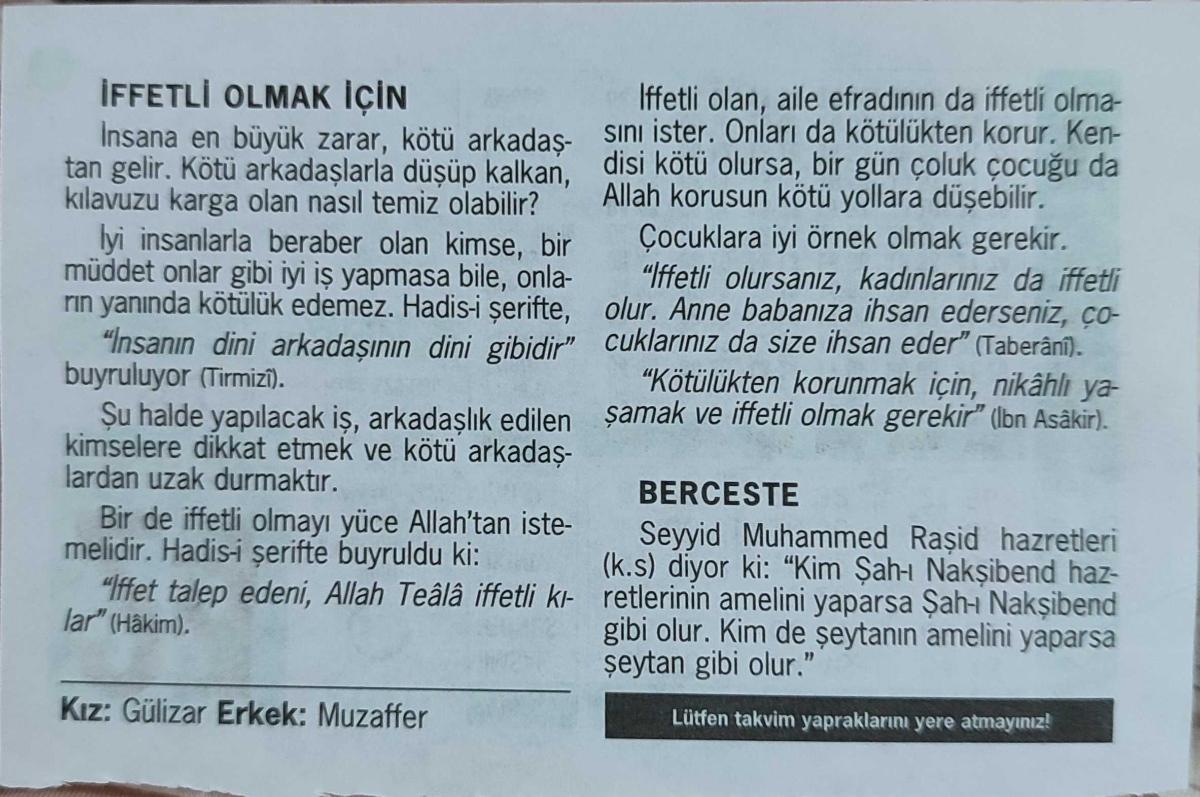 İFFETLİ OLMAK İÇİN

İnsana en büyük zarar, kötü arkadaştan gelir. Kötü arkadaşlarla düşüp kalkan, kılavuzu karga olan nasıl temiz olabilir?

İyi insanlarla beraber olan kimse, bir müddet onlar gibi iyi iş yapmasa bile, onların yanında kötülük edemez. Hadis-i şerifte,

"İnsanın dini arkadaşının dini gibidir" buyruluyor (Tirmizî).

Şu halde yapılacak iş, arkadaşlık edilen kimselere dikkat etmek ve kötü arkadaşlardan uzak durmaktır.

Bir de iffetli olmayı yüce Allah'tan istemelidir. Hadis-i şerifte buyruldu ki:

"İffet talep edeni, Allah Teâlâ iffetli kılar" (Hâkim).

Kız: Gülizar Erkek: Muzaffer

İffetli olan, aile efradının da iffetli olmasını ister. Onları da kötülükten korur. Kendisi kötü olursa, bir gün çoluk çocuğu da Allah korusun kötü yollara düşebilir.

Çocuklara iyi örnek olmak gerekir.

"İffetli olursanız, kadınlarınız da iffetli olur. Anne babanıza ihsan ederseniz, çocuklarınız da size ihsan eder" (Taberânî).

"Kötülükten korunmak için, nikâhlı yaşamak ve iffetli olmak gerekir" (İbn Asâkir).

BERCESTE

Seyyid Muhammed Raşid hazretleri (k.s) diyor ki: "Kim Şah-ı Nakşibend hazretlerinin amelini yaparsa Şah-ı Nakşibend gibi olur. Kim de şeytanın amelini yaparsa şeytan gibi olur."

Lütfen takvim yapraklarını yere atmayınız!